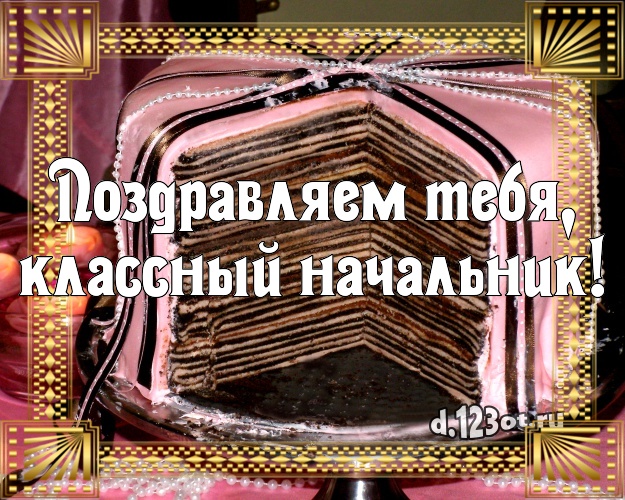 Поздравляем тебя, классный начальник!

d.123ot.ru